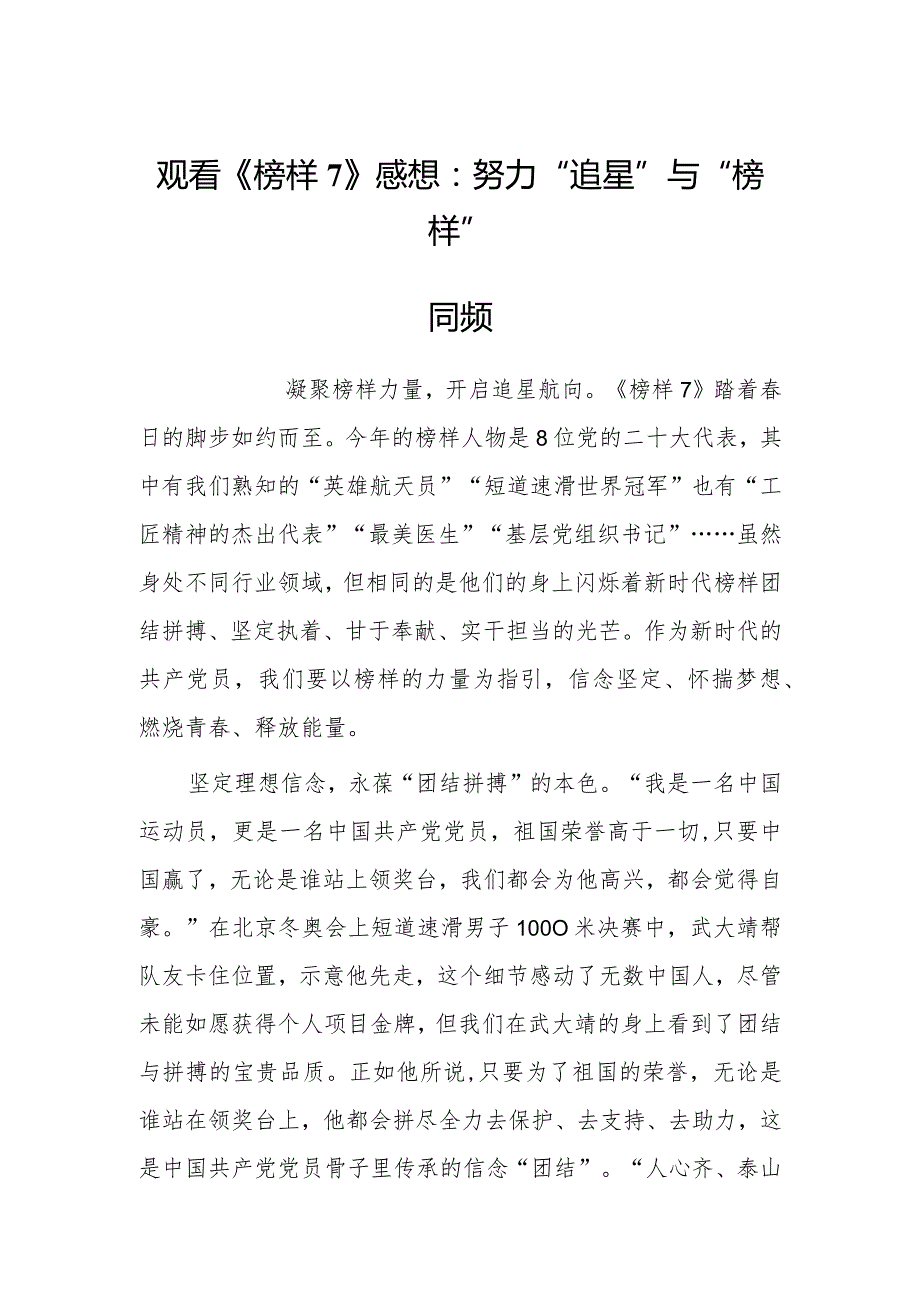 观看《榜样7》感想：努力“追星”与“榜样”

同频

凝聚榜样力量，开启追星航向。《榜样7》踏着春日的脚步如约而至。今年的榜样人物是8位党的二十大代表，其中有我们熟知的“英雄航天员”“短道速滑世界冠军”也有“工匠精神的杰出代表”“最美医生”“基层党组织书记”……虽然身处不同行业领域，但相同的是他们的身上闪烁着新时代榜样团结拼搏、坚定执着、甘于奉献、实干担当的光芒。作为新时代的共产党员，我们要以榜样的力量为指引，信念坚定、怀揣梦想、燃烧青春、释放能量。

坚定理想信念，永葆“团结拼搏”的本色。“我是一名中国运动员，更是一名中国共产党党员，祖国荣誉高于一切，只要中国赢了，无论是谁站上领奖台，我们都会为他高兴，都会觉得自豪。”在北京冬奥会上短道速滑男子100O米决赛中，武大靖帮队友卡住位置，示意他先走，这个细节感动了无数中国人，尽管未能如愿获得个人项目金牌，但我们在武大靖的身上看到了团结与拼搏的宝贵品质。正如他所说，只要为了祖国的荣誉，无论是谁站在领奖台上，他都会拼尽全力去保护、去支持、去助力，这是中国共产党党员骨子里传承的信念“团结”。“人心齐、泰山